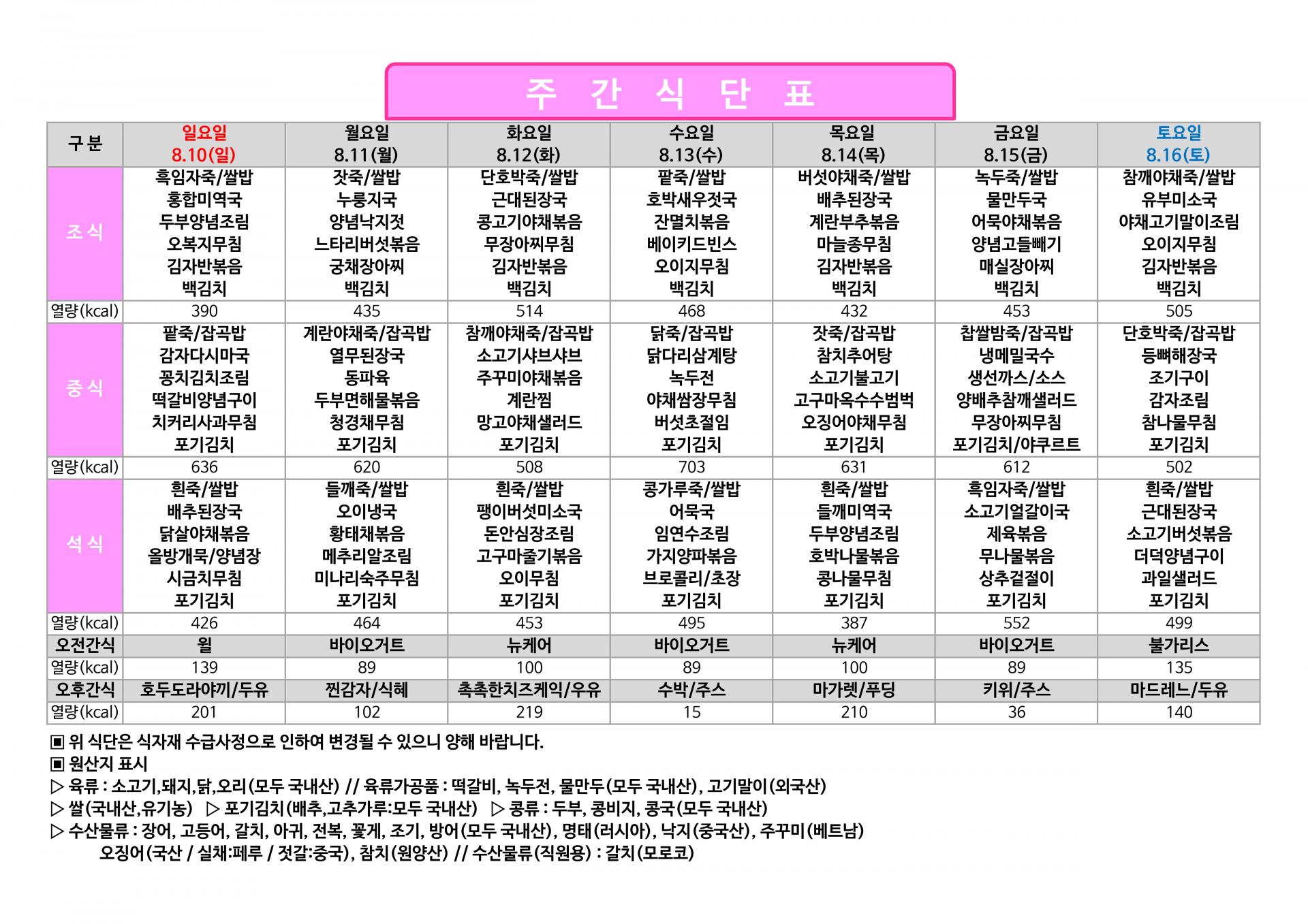 주 간 식 단 표

| 구 분 | 일요일 8.10(일) | 월요일 8.11(월) | 화요일 8.12(화) | 수요일 8.13(수) | 목요일 8.14(목) | 금요일 8.15(금) | 토요일 8.16(토) |
|---|---|---|---|---|---|---|---|
| 조 식 | 흑임자죽/쌀밥 홍합미역국 두부양념조림 오복지무침 김자반볶음 백김치 | 잣죽/쌀밥 누룽지국 양념낙지젓 느타리버섯볶음 궁채장아찌 백김치 | 단호박죽/쌀밥 근대된장국 콩고기야채볶음 무장아찌무침 김자반볶음 백김치 | 팥죽/쌀밥 호박새우젓국 잔멸치볶음 베이키드빈스 오이지무침 백김치 | 버섯야채죽/쌀밥 배추된장국 계란부추볶음 마늘종무침 김자반볶음 백김치 | 녹두죽/쌀밥 물만두국 어묵야채볶음 양념고들빼기 매실장아찌 백김치 | 참깨야채죽/쌀밥 유부미소국 야채고기말이조림 오이지무침 김자반볶음 백김치 |
| 열량(kcal) | 390 | 435 | 514 | 468 | 432 | 453 | 505 |
| 중 식 | 팥죽/잡곡밥 감자다시마국 꽁치김치조림 떡갈비양념구이 치커리사과무침 포기김치 | 계란야채죽/잡곡밥 열무된장국 동파육 두부면해물볶음 청경채무침 포기김치 | 참깨야채죽/잡곡밥 소고기샤브샤브 주꾸미야채볶음 계란찜 망고야채샐러드 포기김치 | 닭죽/잡곡밥 닭다리삼계탕 녹두전 야채쌈장무침 버섯초절임 포기김치 | 잣죽/잡곡밥 참치추어탕 소고기불고기 고구마옥수수범벅 오징어야채무침 포기김치 | 찹쌀밤죽/잡곡밥 냉메밀국수 생선까스/소스 양배추참깨샐러드 무장아찌무침 포기김치/야쿠르트 | 단호박죽/잡곡밥 등뼈해장국 조기구이 감자조림 참나물무침 포기김치 |
| 열량(kcal) | 636 | 620 | 508 | 703 | 631 | 612 | 502 |
| 석 식 | 흰죽/쌀밥 배추된장국 닭살야채볶음 올방개묵/양념장 시금치무침 포기김치 | 들깨죽/쌀밥 오이냉국 황태채볶음 메추리알조림 미나리숙주무침 포기김치 | 흰죽/쌀밥 팽이버섯미소국 돈안심장조림 고구마줄기볶음 오이무침 포기김치 | 콩가루죽/쌀밥 어묵국 임연수조림 가지양파볶음 브로콜리/초장 포기김치 | 흰죽/쌀밥 들깨미역국 두부양념조림 호박나물볶음 콩나물무침 포기김치 | 흑임자죽/쌀밥 소고기얼갈이국 제육볶음 무나물볶음 상추겉절이 포기김치 | 흰죽/쌀밥 근대된장국 소고기버섯볶음 더덕양념구이 과일샐러드 포기김치 |
| 열량(kcal) | 426 | 464 | 453 | 495 | 387 | 552 | 499 |
| 오전간식 | 윌 | 바이오거트 | 뉴케어 | 바이오거트 | 뉴케어 | 바이오거트 | 불가리스 |
| 열량(kcal) | 139 | 89 | 100 | 89 | 100 | 89 | 135 |
| 오후간식 | 호두도라야끼/두유 | 찐감자/식혜 | 촉촉한치즈케익/우유 | 수박/주스 | 마가렛/푸딩 | 키위/주스 | 마드레느/두유 |
| 열량(kcal) | 201 | 102 | 219 | 15 | 210 | 36 | 140 |

▣ 위 식단은 식자재 수급사정으로 인하여 변경될 수 있으니 양해 바랍니다.
▣ 원산지 표시
▷ 육류 : 소고기,돼지,닭,오리(모두 국내산) // 육류가공품 : 떡갈비, 녹두전, 물만두(모두 국내산), 고기말이(외국산)
▷ 쌀(국내산,유기농) ▷ 포기김치(배추,고추가루:모두 국내산) ▷ 콩류 : 두부, 콩비지, 콩국(모두 국내산)
▷ 수산물류 : 장어, 고등어, 갈치, 아귀, 전복, 꽃게, 조기, 방어(모두 국내산), 명태(러시아), 낙지(중국산), 주꾸미(베트남)
오징어(국산 / 실채:페루 / 젓갈:중국), 참치(원양산) // 수산물류(직원용) : 갈치(모로코)